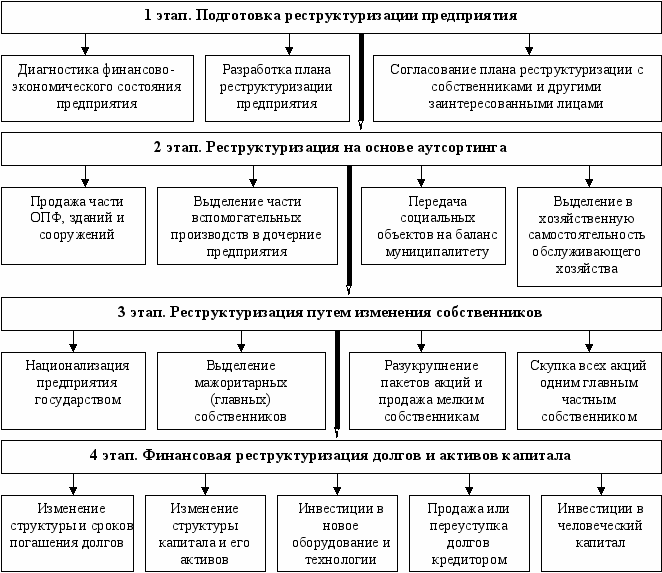 1 этап. Подготовка реструктуризации предприятия

Диагностика финансово-экономического состояния предприятия

Разработка плана реструктуризации предприятия

Согласование плана реструктуризации с собственниками и другими заинтересованными лицами

2 этап. Реструктуризация на основе аутсортинга

Продажа части ОПФ, зданий и сооружений

Выделение части вспомогательных производств в дочерние предприятия

Передача социальных объектов на баланс муниципалитету

Выделение в хозяйственную самостоятельность обслуживающего хозяйства

3 этап. Реструктуризация путем изменения собственников

Национализация предприятия государством

Выделение мажоритарных (главных) собственников

Разукрупнение пакетов акций и продажа мелким собственникам

Скупка всех акций одним главным частным собственником

4 этап. Финансовая реструктуризация долгов и активов капитала

Изменение структуры и сроков погашения долгов

Изменение структуры капитала и его активов

Инвестиции в новое оборудование и технологии

Продажа или переуступка долгов кредитором

Инвестиции в человеческий капитал